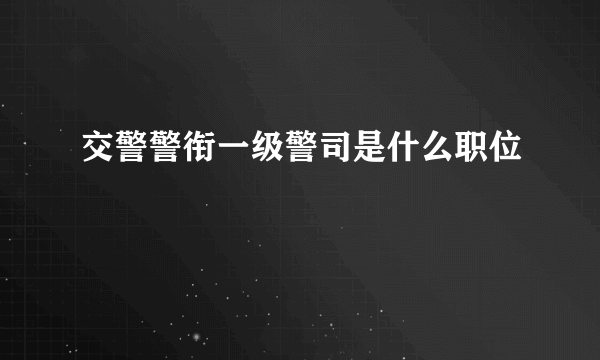 交警警衔一级警司是什么职位